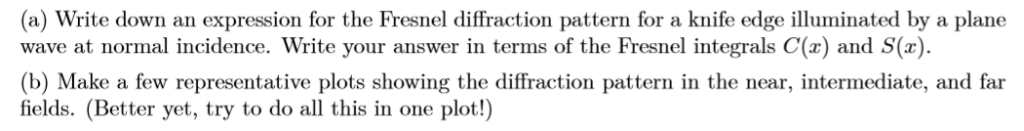 (a) Write down an expression for the Fresnel diffraction pattern for a knife edge illuminated by a plane wave at normal incidence. Write your answer in terms of the Fresnel integrals $C(x)$ and $S(x)$.

(b) Make a few representative plots showing the diffraction pattern in the near, intermediate, and far fields. (Better yet, try to do all this in one plot!)